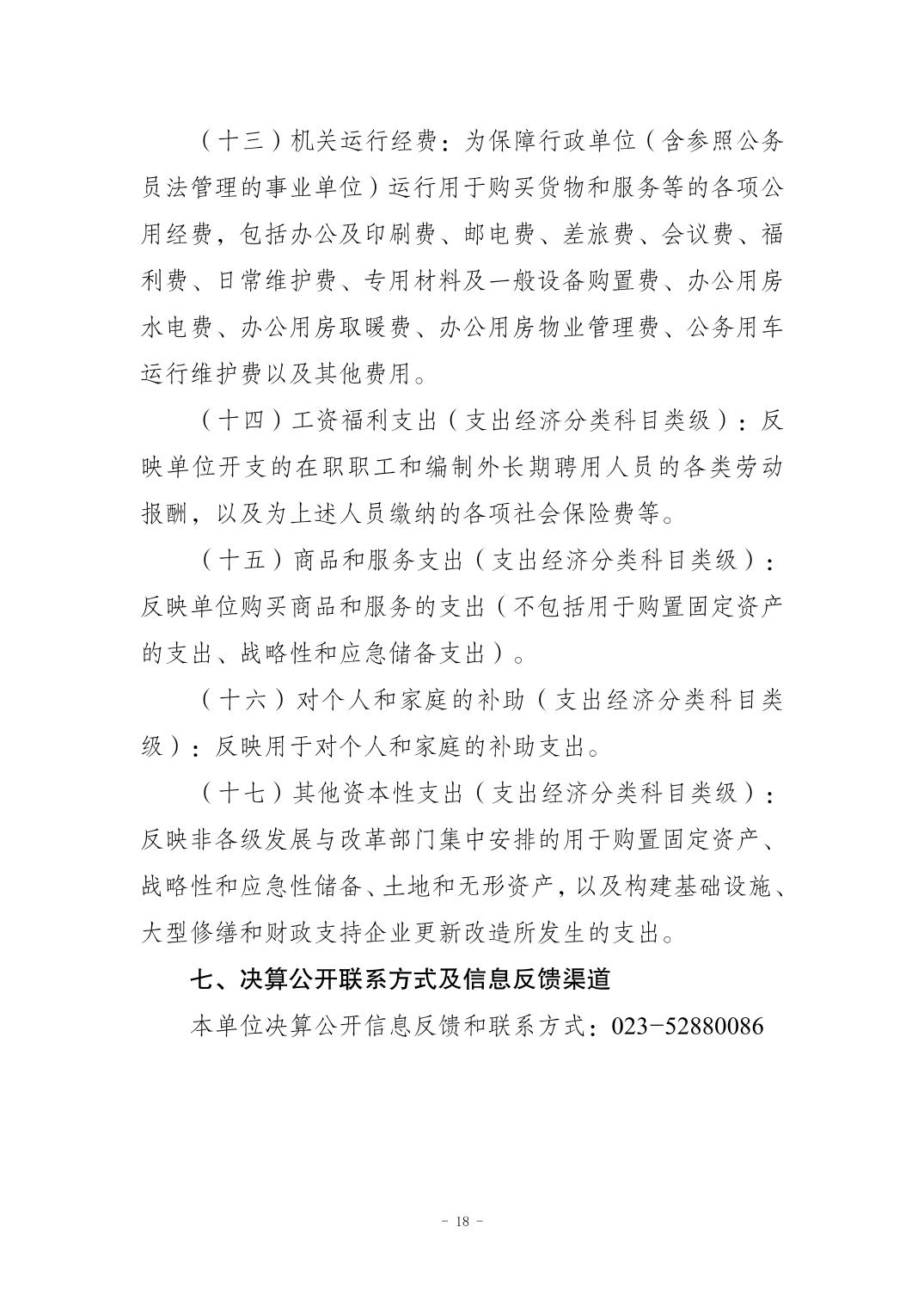 （十三）机关运行经费：为保障行政单位（含参照公务员法管理的事业单位）运行用于购买货物和服务等的各项公用经费，包括办公及印刷费、邮电费、差旅费、会议费、福利费、日常维护费、专用材料及一般设备购置费、办公用房水电费、办公用房取暖费、办公用房物业管理费、公务用车运行维护费以及其他费用。

（十四）工资福利支出（支出经济分类科目类级）：反映单位开支的在职职工和编制外长期聘用人员的各类劳动报酬，以及为上述人员缴纳的各项社会保险费等。

（十五）商品和服务支出（支出经济分类科目类级）：反映单位购买商品和服务的支出（不包括用于购置固定资产的支出、战略性和应急储备支出）。

（十六）对个人和家庭的补助（支出经济分类科目类级）：反映用于对个人和家庭的补助支出。

（十七）其他资本性支出（支出经济分类科目类级）：反映非各级发展与改革部门集中安排的用于购置固定资产、战略性和应急性储备、土地和无形资产，以及构建基础设施、大型修缮和财政支持企业更新改造所发生的支出。

七、决算公开联系方式及信息反馈渠道

本单位决算公开信息反馈和联系方式：023-52880086

- 18 -